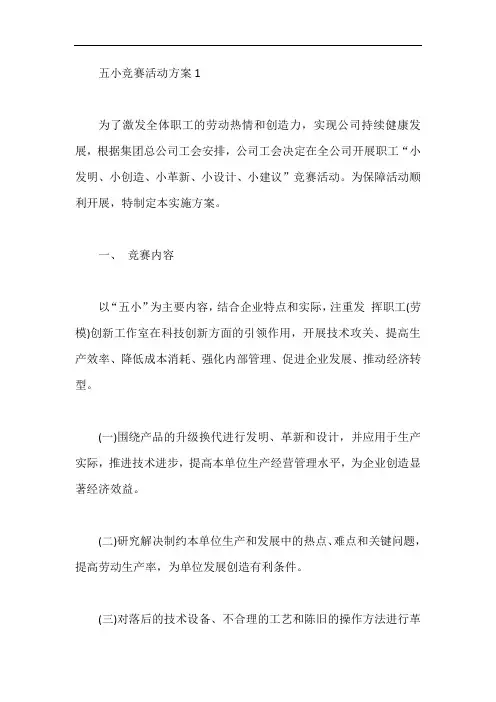 五小竞赛活动方案 1

为了激发全体职工的劳动热情和创造力，实现公司持续健康发展，根据集团总公司工会安排，公司工会决定在全公司开展职工“小发明、小创造、小革新、小设计、小建议”竞赛活动。为保障活动顺利开展，特制定本实施方案。

一、 竞赛内容

以“五小”为主要内容，结合企业特点和实际，注重发 挥职工(劳模)创新工作室在科技创新方面的引领作用，开展技术攻关、提高生产效率、降低成本消耗、强化内部管理、促进企业发展、推动经济转型。

(一)围绕产品的升级换代进行发明、革新和设计，并应用于生产实际，推进技术进步，提高本单位生产经营管理水平，为企业创造显著经济效益。

(二)研究解决制约本单位生产和发展中的热点、难点和关键问题，提高劳动生产率，为单位发展创造有利条件。

(三)对落后的技术设备、不合理的工艺和陈旧的操作方法进行革